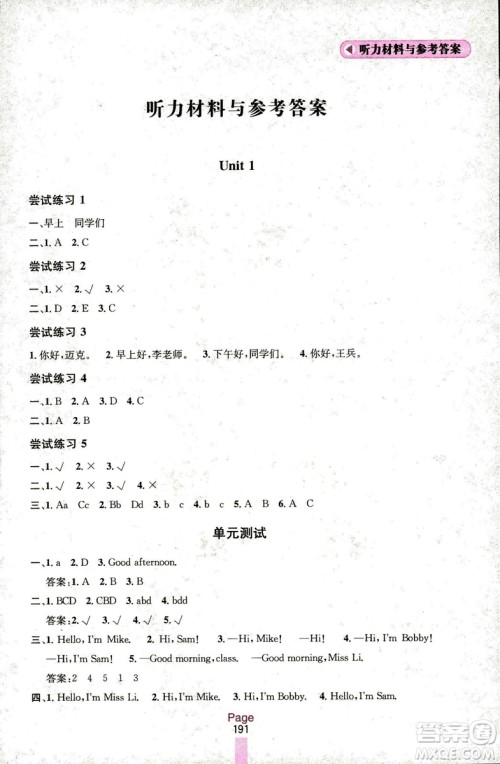 听力材料与参考答案

听力材料与参考答案

Unit 1

尝试练习 1

一、早上　同学们

二、1. A　2. C

尝试练习 2

一、1. ×　2. √　3. ×

二、1. D　2. E　3. C

尝试练习 3

1. 你好，迈克。　2. 早上好，李老师。　3. 下午好，同学们。　4. 你好，王兵。

尝试练习 4

一、1. B　2. A　3. D　4. C

二、1. A　2. B

尝试练习 5

一、1. √　2. ×　3. √

二、1. √　2. ×　3. √　4. ×

三、1. Aa　Cc　2. Bb　Dd　3. b　c　4. b　c　5. A　B　6. A　C

单元测试

一、1. a　2. D　3. Good afternoon.

答案：1. A　2. B　3. B

二、1. BCD　2. CBD　3. abd　4. bdd

答案：2. √　3. √　4. √　5. √

三、1. Hello, I'm Mike.　2. Hi, Sam!　3. —Hi, Mike!　—Hi!　4. —Hi, I'm Bobby! —Hi, I'm Sam!　5. —Good morning, class.　—Good morning, Miss Li.

答案：2　4　5　1　3

四、1. Hello, I'm Miss Li.　2. Hi, I'm Mike.　3. Hi, I'm Bobby.　4. Hello, I'm Sam.

Page
191

答案圈
MXQE.COM